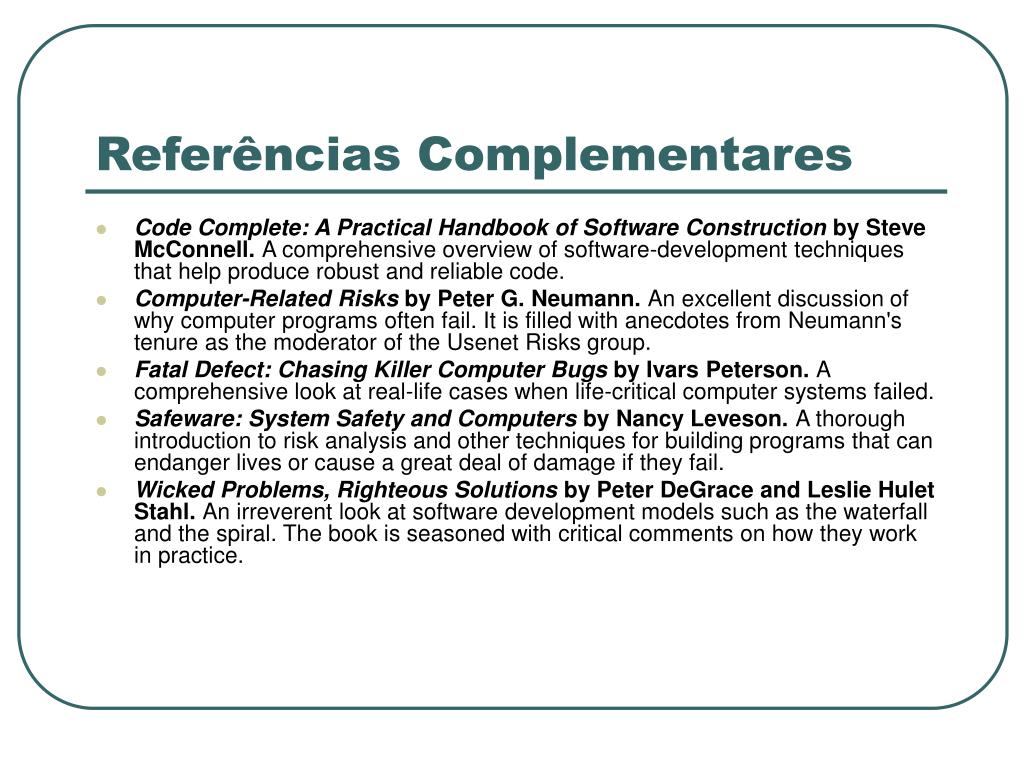 Referências Complementares

- Code Complete: A Practical Handbook of Software Construction by Steve McConnell. A comprehensive overview of software-development techniques that help produce robust and reliable code.
- Computer-Related Risks by Peter G. Neumann. An excellent discussion of why computer programs often fail. It is filled with anecdotes from Neumann's tenure as the moderator of the Usenet Risks group.
- Fatal Defect: Chasing Killer Computer Bugs by Ivars Peterson. A comprehensive look at real-life cases when life-critical computer systems failed.
- Safeware: System Safety and Computers by Nancy Leveson. A thorough introduction to risk analysis and other techniques for building programs that can endanger lives or cause a great deal of damage if they fail.
- Wicked Problems, Righteous Solutions by Peter DeGrace and Leslie Hulet Stahl. An irreverent look at software development models such as the waterfall and the spiral. The book is seasoned with critical comments on how they work in practice.